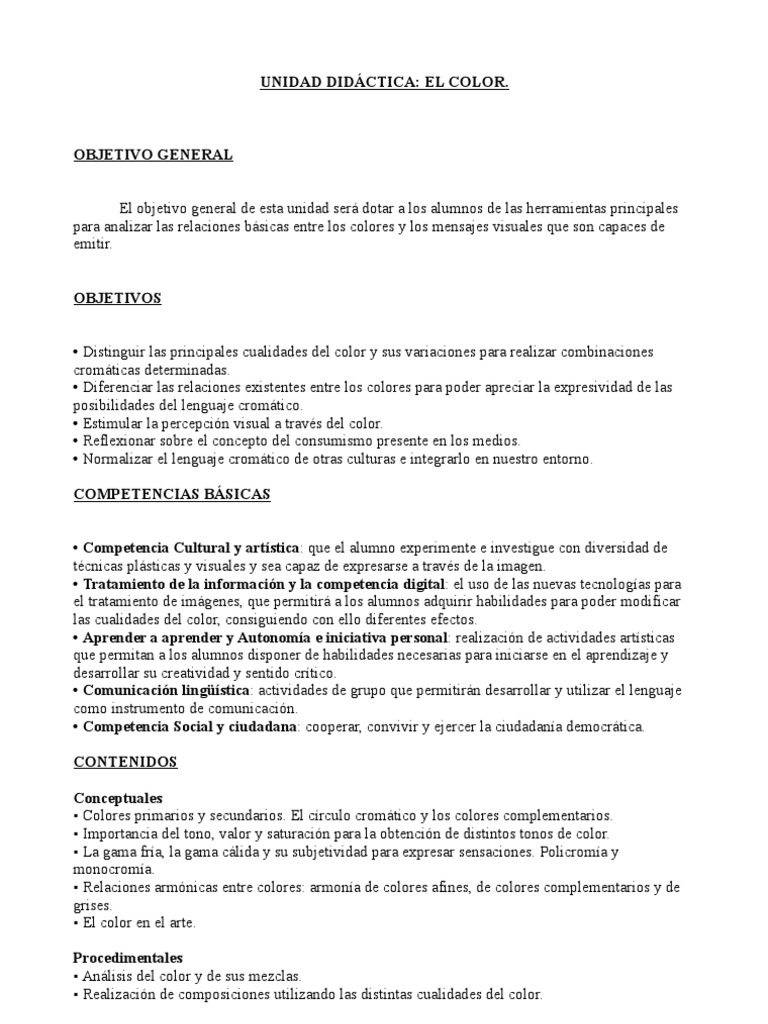 UNIDAD DIDÁCTICA: EL COLOR.

OBJETIVO GENERAL

El objetivo general de esta unidad será dotar a los alumnos de las herramientas principales para analizar las relaciones básicas entre los colores y los mensajes visuales que son capaces de emitir.

OBJETIVOS

• Distinguir las principales cualidades del color y sus variaciones para realizar combinaciones cromáticas determinadas.
• Diferenciar las relaciones existentes entre los colores para poder apreciar la expresividad de las posibilidades del lenguaje cromático.
• Estimular la percepción visual a través del color.
• Reflexionar sobre el concepto del consumismo presente en los medios.
• Normalizar el lenguaje cromático de otras culturas e integrarlo en nuestro entorno.

COMPETENCIAS BÁSICAS

• Competencia Cultural y artística: que el alumno experimente e investigue con diversidad de técnicas plásticas y visuales y sea capaz de expresarse a través de la imagen.
• Tratamiento de la información y la competencia digital: el uso de las nuevas tecnologías para el tratamiento de imágenes, que permitirá a los alumnos adquirir habilidades para poder modificar las cualidades del color, consiguiendo con ello diferentes efectos.
• Aprender a aprender y Autonomía e iniciativa personal: realización de actividades artísticas que permitan a los alumnos disponer de habilidades necesarias para iniciarse en el aprendizaje y desarrollar su creatividad y sentido crítico.
• Comunicación lingüística: actividades de grupo que permitirán desarrollar y utilizar el lenguaje como instrumento de comunicación.
• Competencia Social y ciudadana: cooperar, convivir y ejercer la ciudadanía democrática.

CONTENIDOS

Conceptuales
▪ Colores primarios y secundarios. El círculo cromático y los colores complementarios.
▪ Importancia del tono, valor y saturación para la obtención de distintos tonos de color.
▪ La gama fría, la gama cálida y su subjetividad para expresar sensaciones. Policromía y monocromía.
▪ Relaciones armónicas entre colores: armonía de colores afines, de colores complementarios y de grises.
▪ El color en el arte.

Procedimentales
▪ Análisis del color y de sus mezclas.
▪ Realización de composiciones utilizando las distintas cualidades del color.